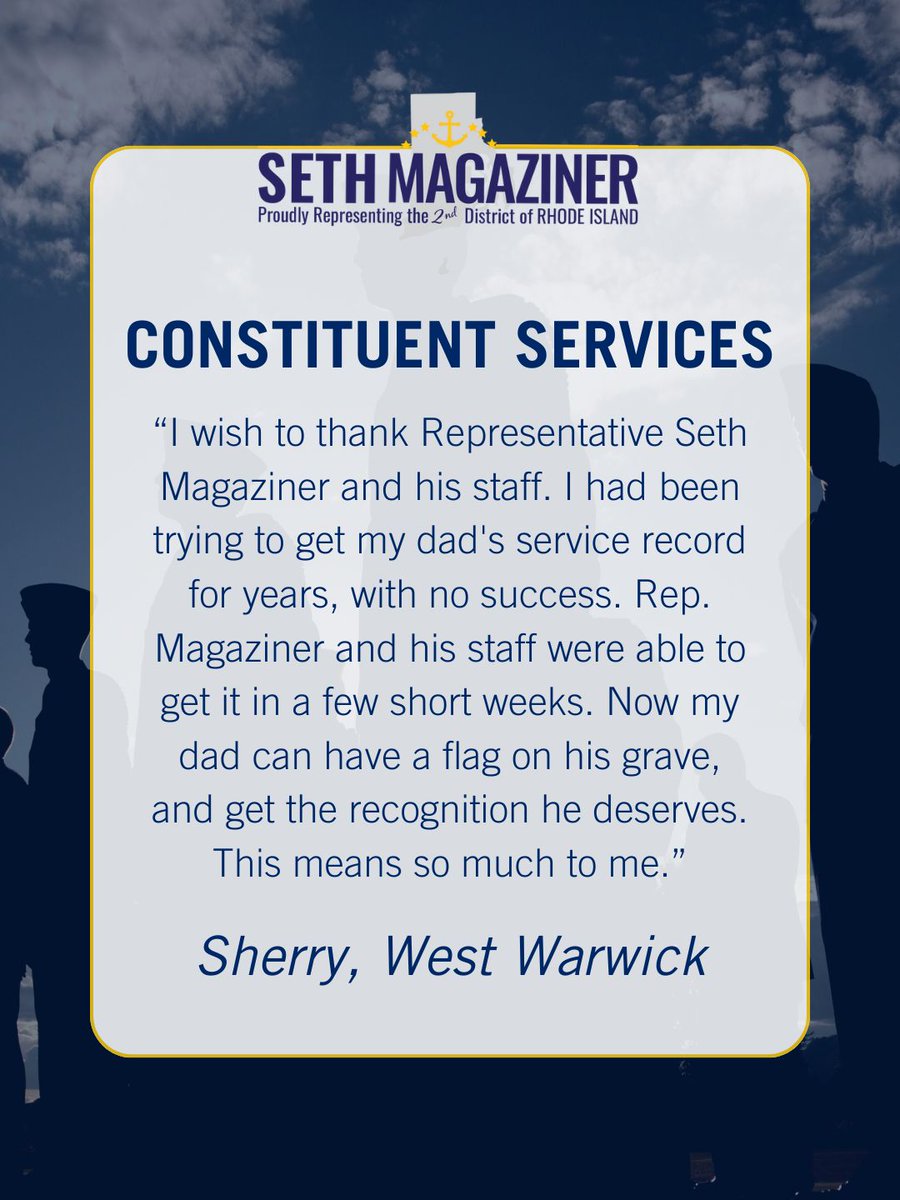 SETH MAGAZINER
Proudly Representing the 2nd District of RHODE ISLAND

CONSTITUENT SERVICES

"I wish to thank Representative Seth Magaziner and his staff. I had been trying to get my dad's service record for years, with no success. Rep. Magaziner and his staff were able to get it in a few short weeks. Now my dad can have a flag on his grave, and get the recognition he deserves. This means so much to me."

Sherry, West Warwick